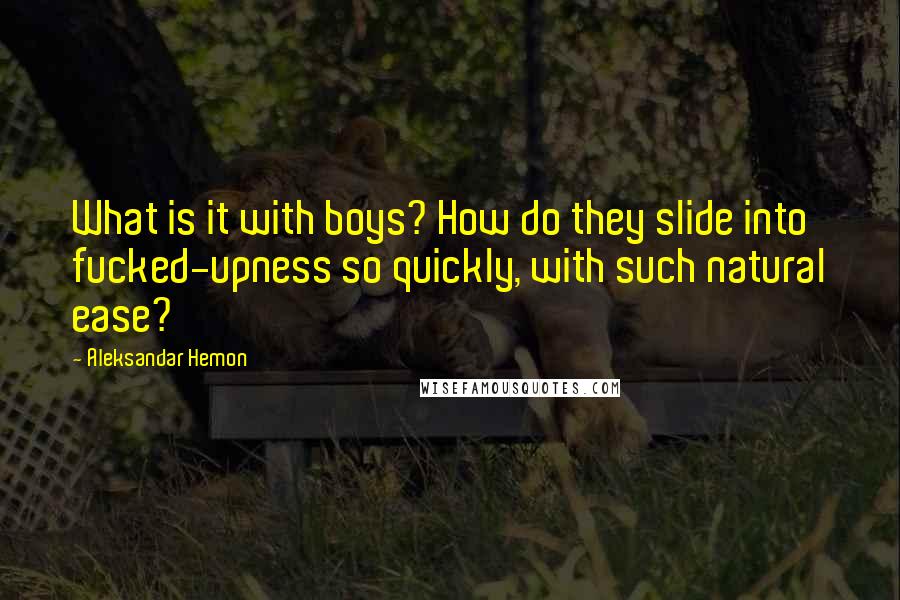 What is it with boys? How do they slide into fucked-upness so quickly, with such natural ease?

- Aleksandar Hemon

WISEFAMOUSQUOTES.COM